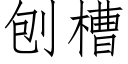 刨槽